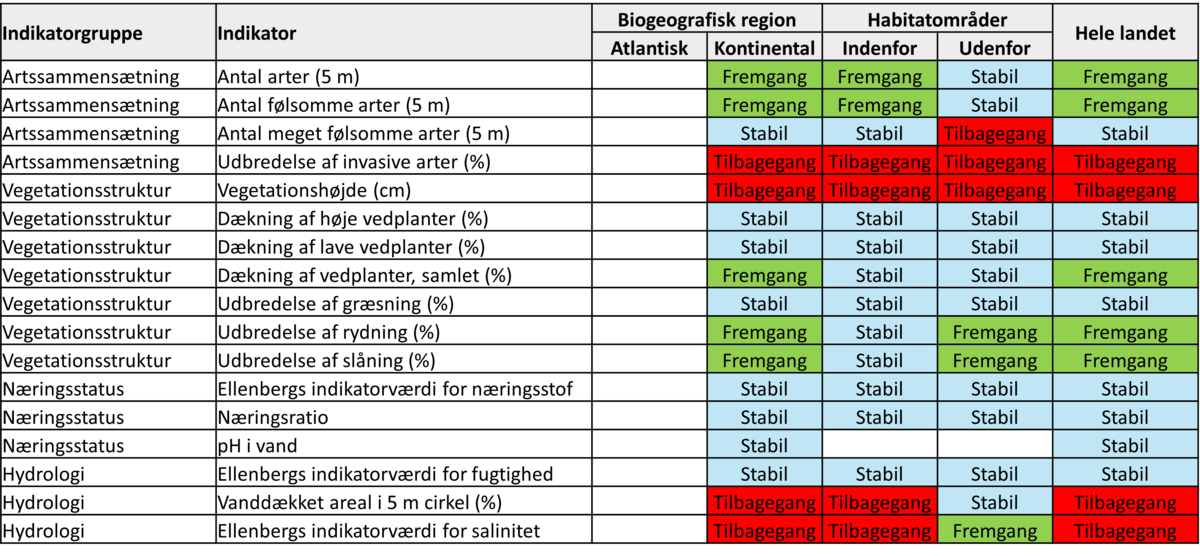 | Indikatorgruppe | Indikator | Biogeografisk region: Atlantisk | Biogeografisk region: Kontinental | Habitatområder: Indenfor | Habitatområder: Udenfor | Hele landet |
|---|---|---|---|---|---|---|
| Artssammensætning | Antal arter (5 m) | | Fremgang | Fremgang | Stabil | Fremgang |
| Artssammensætning | Antal følsomme arter (5 m) | | Fremgang | Fremgang | Stabil | Fremgang |
| Artssammensætning | Antal meget følsomme arter (5 m) | | Stabil | Stabil | Tilbagegang | Stabil |
| Artssammensætning | Udbredelse af invasive arter (%) | | Tilbagegang | Tilbagegang | Tilbagegang | Tilbagegang |
| Vegetationsstruktur | Vegetationshøjde (cm) | | Tilbagegang | Tilbagegang | Tilbagegang | Tilbagegang |
| Vegetationsstruktur | Dækning af høje vedplanter (%) | | Stabil | Stabil | Stabil | Stabil |
| Vegetationsstruktur | Dækning af lave vedplanter (%) | | Stabil | Stabil | Stabil | Stabil |
| Vegetationsstruktur | Dækning af vedplanter, samlet (%) | | Fremgang | Stabil | Stabil | Fremgang |
| Vegetationsstruktur | Udbredelse af græsning (%) | | Stabil | Stabil | Stabil | Stabil |
| Vegetationsstruktur | Udbredelse af rydning (%) | | Fremgang | Stabil | Fremgang | Fremgang |
| Vegetationsstruktur | Udbredelse af slåning (%) | | Fremgang | Stabil | Fremgang | Fremgang |
| Næringsstatus | Ellenbergs indikatorværdi for næringsstof | | Stabil | Stabil | Stabil | Stabil |
| Næringsstatus | Næringsratio | | Stabil | Stabil | Stabil | Stabil |
| Næringsstatus | pH i vand | | Stabil | | | Stabil |
| Hydrologi | Ellenbergs indikatorværdi for fugtighed | | Stabil | Stabil | Stabil | Stabil |
| Hydrologi | Vanddækket areal i 5 m cirkel (%) | | Tilbagegang | Tilbagegang | Stabil | Tilbagegang |
| Hydrologi | Ellenbergs indikatorværdi for salinitet | | Tilbagegang | Tilbagegang | Fremgang | Tilbagegang |